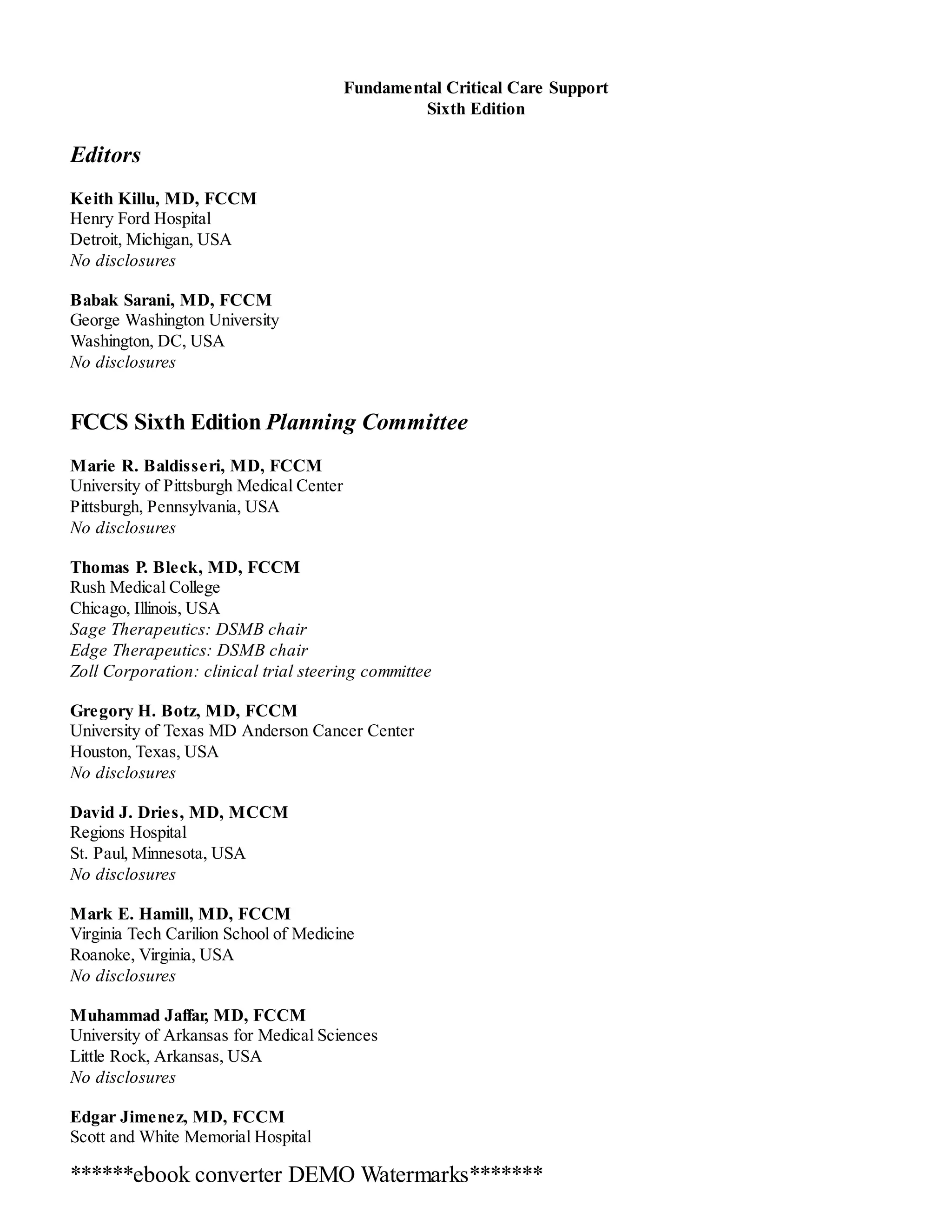 Fundamental Critical Care Support
Sixth Edition

Editors

Keith Killu, MD, FCCM
Henry Ford Hospital
Detroit, Michigan, USA
No disclosures

Babak Sarani, MD, FCCM
George Washington University
Washington, DC, USA
No disclosures

FCCS Sixth Edition Planning Committee

Marie R. Baldisseri, MD, FCCM
University of Pittsburgh Medical Center
Pittsburgh, Pennsylvania, USA
No disclosures

Thomas P. Bleck, MD, FCCM
Rush Medical College
Chicago, Illinois, USA
Sage Therapeutics: DSMB chair
Edge Therapeutics: DSMB chair
Zoll Corporation: clinical trial steering committee

Gregory H. Botz, MD, FCCM
University of Texas MD Anderson Cancer Center
Houston, Texas, USA
No disclosures

David J. Dries, MD, MCCM
Regions Hospital
St. Paul, Minnesota, USA
No disclosures

Mark E. Hamill, MD, FCCM
Virginia Tech Carilion School of Medicine
Roanoke, Virginia, USA
No disclosures

Muhammad Jaffar, MD, FCCM
University of Arkansas for Medical Sciences
Little Rock, Arkansas, USA
No disclosures

Edgar Jimenez, MD, FCCM
Scott and White Memorial Hospital

******ebook converter DEMO Watermarks*******